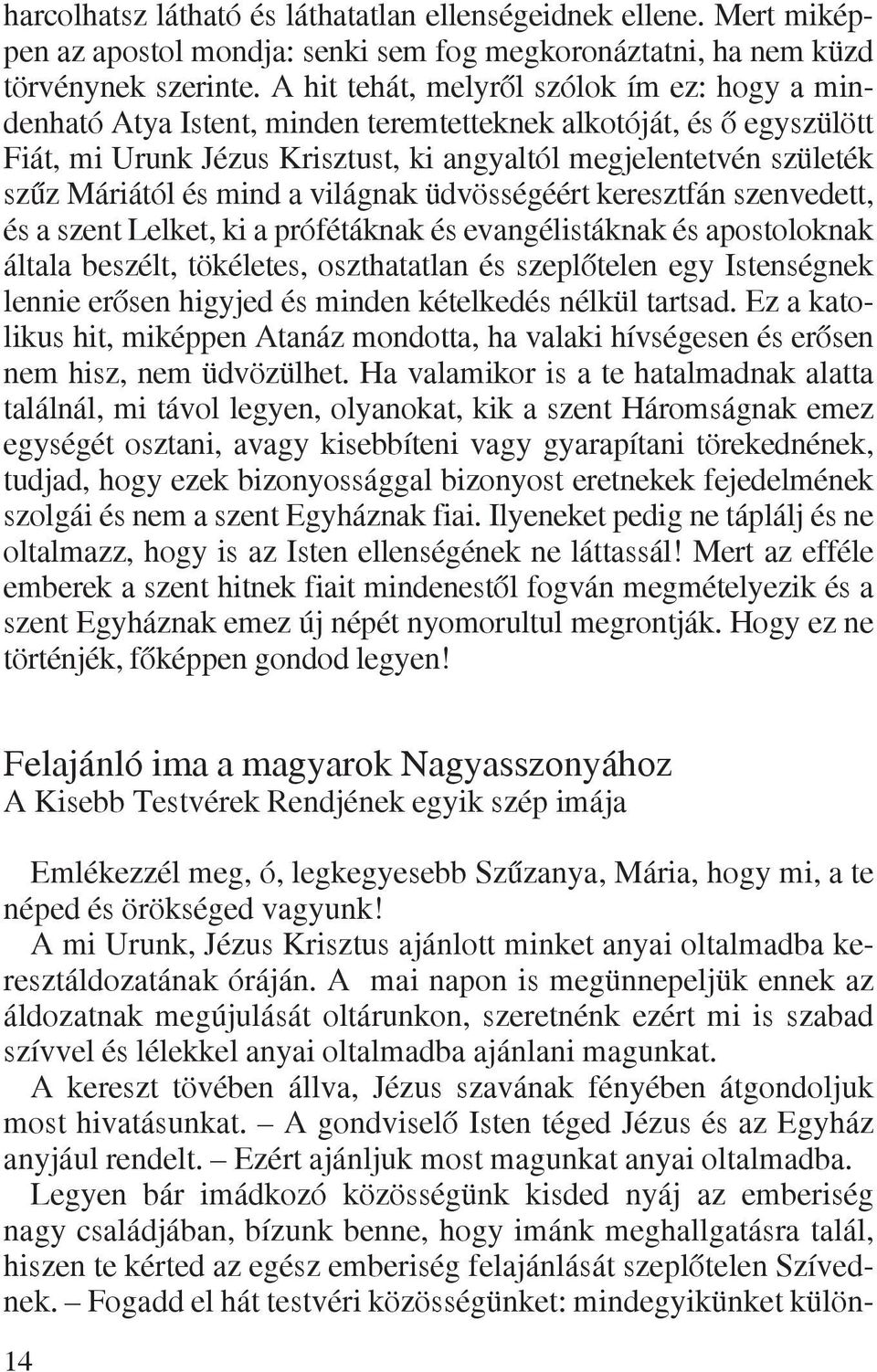 harcolhatsz látható és láthatatlan ellenségeidnek ellene. Mert miképpen az apostol mondja: senki sem fog megkoronáztatni, ha nem küzd törvénynek szerinte. A hit tehát, melyről szólok ím ez: hogy a mindenható Atya Istent, minden teremtetteknek alkotóját, és ő egyszülött Fiát, mi Urunk Jézus Krisztust, ki angyaltól megjelentetvén születék szűz Máriától és mind a világnak üdvösségéért keresztfán szenvedett, és a szent Lelket, ki a prófétáknak és evangélistáknak és apostoloknak általa beszélt, tökéletes, oszthatatlan és szeplőtelen egy Istenségnek lennie erősen higyjed és minden kételkedés nélkül tartsad. Ez a katolikus hit, miképpen Atanáz mondotta, ha valaki hívségesen és erősen nem hisz, nem üdvözülhet. Ha valamikor is a te hatalmadnak alatta találnál, mi távol legyen, olyanokat, kik a szent Háromságnak emez egységét osztani, avagy kisebbíteni vagy gyarapítani törekednének, tudjad, hogy ezek bizonyossággal bizonyost eretnekek fejedelmének szolgái és nem a szent Egyháznak fiai. Ilyeneket pedig ne táplálj és ne oltalmazz, hogy is az Isten ellenségének ne láttassál! Mert az efféle emberek a szent hitnek fiait mindenestől fogván megmételyezik és a szent Egyháznak emez új népét nyomorultul megrontják. Hogy ez ne történjék, főképpen gondod legyen!

Felajánló ima a magyarok Nagyasszonyához
A Kisebb Testvérek Rendjének egyik szép imája

Emlékezzél meg, ó, legkegyesebb Szűzanya, Mária, hogy mi, a te néped és örökséged vagyunk!
A mi Urunk, Jézus Krisztus ajánlott minket anyai oltalmadba keresztáldozatának óráján. A mai napon is megünnepeljük ennek az áldozatnak megújulását oltárunkon, szeretnénk ezért mi is szabad szívvel és lélekkel anyai oltalmadba ajánlani magunkat.
A kereszt tövében állva, Jézus szavának fényében átgondoljuk most hivatásunkat. – A gondviselő Isten téged Jézus és az Egyház anyjául rendelt. – Ezért ajánljuk most magunkat anyai oltalmadba.
Legyen bár imádkozó közösségünk kisded nyáj az emberiség nagy családjában, bízunk benne, hogy imánk meghallgatásra talál, hiszen te kérted az egész emberiség felajánlását szeplőtelen Szívednek. – Fogadd el hát testvéri közösségünket: mindegyikünket külön-

14